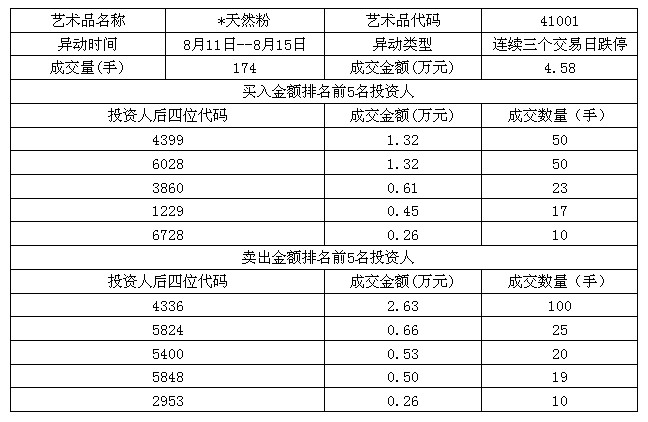 | 艺术品名称 | *天然粉 | 艺术品代码 | 41001 |
|---|---|---|---|
| 异动时间 | 8月11日--8月15日 | 异动类型 | 连续三个交易日跌停 |
| 成交量(手) | 174 | 成交金额(万元) | 4.58 |
| 买入金额排名前5名投资人 | | | |
| 投资人后四位代码 | | 成交金额(万元) | 成交数量(手) |
| 4399 | | 1.32 | 50 |
| 6028 | | 1.32 | 50 |
| 3860 | | 0.61 | 23 |
| 1229 | | 0.45 | 17 |
| 6728 | | 0.26 | 10 |
| 卖出金额排名前5名投资人 | | | |
| 投资人后四位代码 | | 成交金额(万元) | 成交数量(手) |
| 4336 | | 2.63 | 100 |
| 5824 | | 0.66 | 25 |
| 5400 | | 0.53 | 20 |
| 5848 | | 0.50 | 19 |
| 2953 | | 0.26 | 10 |